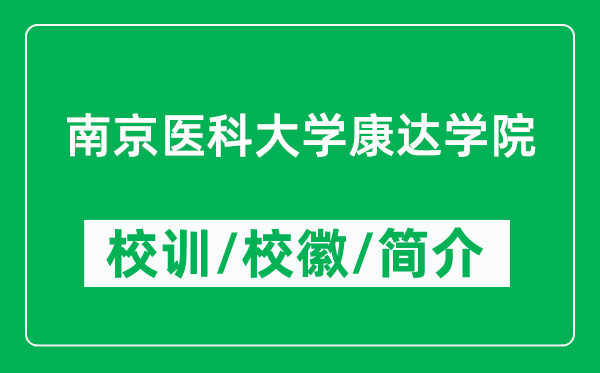 南京医科大学康达学院

校训/校徽/简介